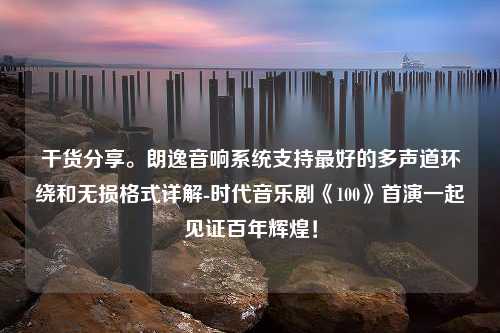 干货分享。朗逸音响系统支持最好的多声道环绕和无损格式详解-时代音乐剧《100》首演一起见证百年辉煌！